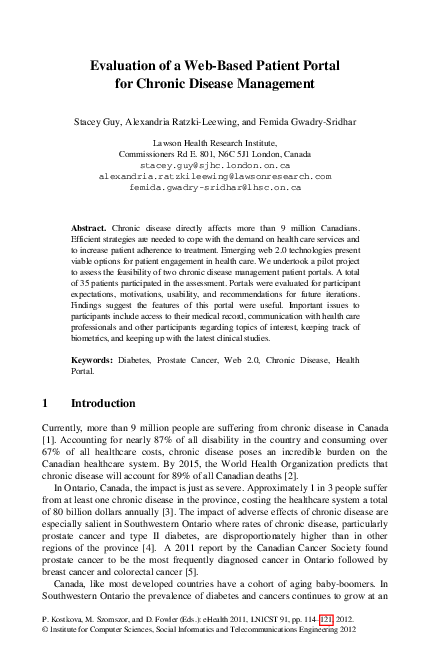 Evaluation of a Web-Based Patient Portal for Chronic Disease Management

Stacey Guy, Alexandria Ratzki-Leewing, and Femida Gwadry-Sridhar

Lawson Health Research Institute,
Commissioners Rd E. 801, N6C 5J1 London, Canada
stacey.guy@sjhc.london.on.ca
alexandria.ratzkileewing@lawsonresearch.com
femida.gwadry-sridhar@lhsc.on.ca

Abstract. Chronic disease directly affects more than 9 million Canadians. Efficient strategies are needed to cope with the demand on health care services and to increase patient adherence to treatment. Emerging web 2.0 technologies present viable options for patient engagement in health care. We undertook a pilot project to assess the feasibility of two chronic disease management patient portals. A total of 35 patients participated in the assessment. Portals were evaluated for participant expectations, motivations, usability, and recommendations for future iterations. Findings suggest the features of this portal were useful. Important issues to participants include access to their medical record, communication with health care professionals and other participants regarding topics of interest, keeping track of biometrics, and keeping up with the latest clinical studies.

Keywords: Diabetes, Prostate Cancer, Web 2.0, Chronic Disease, Health Portal.

1 Introduction

Currently, more than 9 million people are suffering from chronic disease in Canada [1]. Accounting for nearly 87% of all disability in the country and consuming over 67% of all healthcare costs, chronic disease poses an incredible burden on the Canadian healthcare system. By 2015, the World Health Organization predicts that chronic disease will account for 89% of all Canadian deaths [2].

In Ontario, Canada, the impact is just as severe. Approximately 1 in 3 people suffer from at least one chronic disease in the province, costing the healthcare system a total of 80 billion dollars annually [3]. The impact of adverse effects of chronic disease are especially salient in Southwestern Ontario where rates of chronic disease, particularly prostate cancer and type II diabetes, are disproportionately higher than in other regions of the province [4]. A 2011 report by the Canadian Cancer Society found prostate cancer to be the most frequently diagnosed cancer in Ontario followed by breast cancer and colorectal cancer [5].

Canada, like most developed countries have a cohort of aging baby-boomers. In Southwestern Ontario the prevalence of diabetes and cancers continues to grow at an

P. Kostkova, M. Szomszor, and D. Fowler (Eds.): eHealth 2011, LNICST 91, pp. 114–121, 2012.
© Institute for Computer Sciences, Social Informatics and Telecommunications Engineering 2012